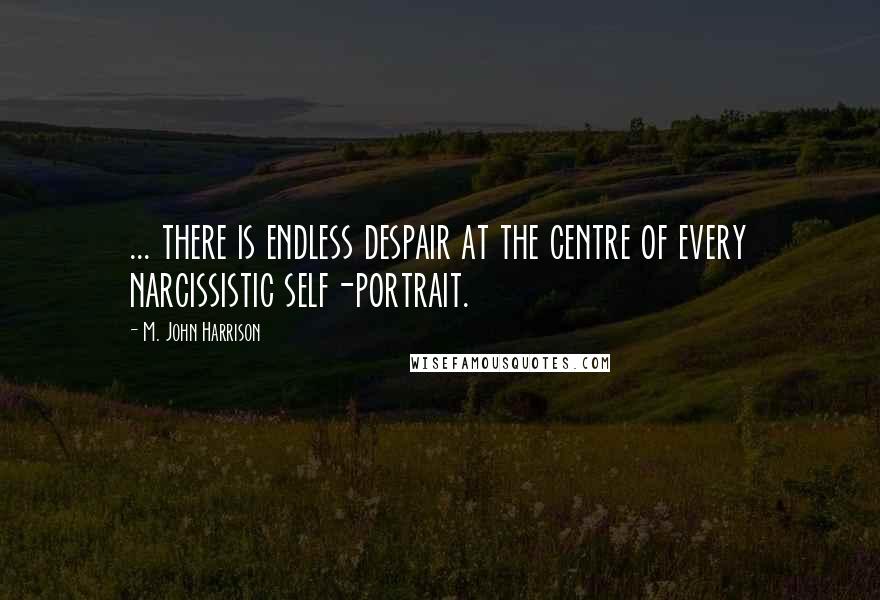 ... THERE IS ENDLESS DESPAIR AT THE CENTRE OF EVERY NARCISSISTIC SELF-PORTRAIT.

- M. John Harrison

WISEFAMOUSQUOTES.COM